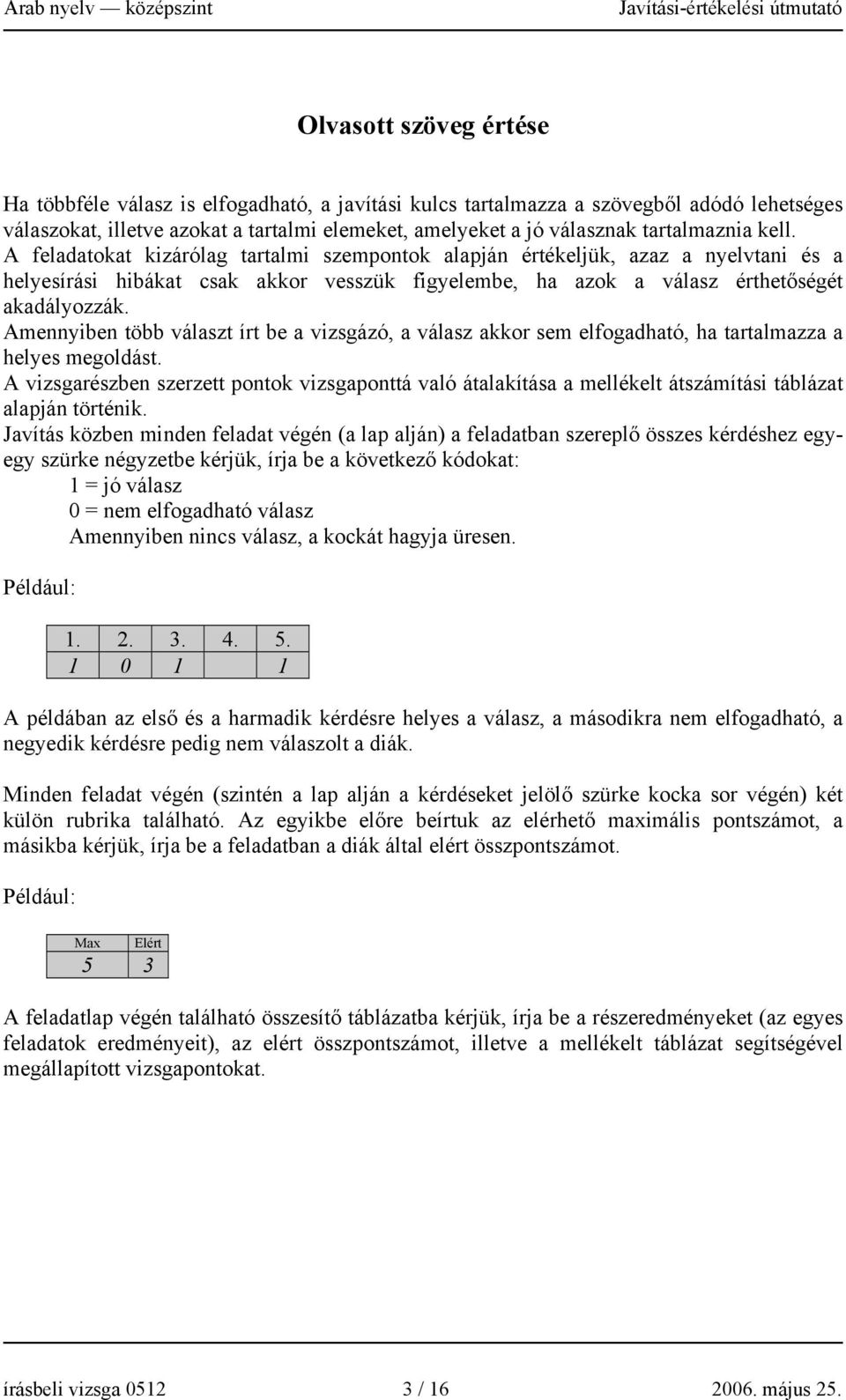 Arab nyelv — középszint Javítási-értékelési útmutató

Olvasott szöveg értése

Ha többféle válasz is elfogadható, a javítási kulcs tartalmazza a szövegből adódó lehetséges válaszokat, illetve azokat a tartalmi elemeket, amelyeket a jó válasznak tartalmaznia kell.
A feladatokat kizárólag tartalmi szempontok alapján értékeljük, azaz a nyelvtani és a helyesírási hibákat csak akkor vesszük figyelembe, ha azok a válasz érthetőségét akadályozzák.
Amennyiben több választ írt be a vizsgázó, a válasz akkor sem elfogadható, ha tartalmazza a helyes megoldást.
A vizsgarészben szerzett pontok vizsgaponttá való átalakítása a mellékelt átszámítási táblázat alapján történik.
Javítás közben minden feladat végén (a lap alján) a feladatban szereplő összes kérdéshez egy-egy szürke négyzetbe kérjük, írja be a következő kódokat:
1 = jó válasz
0 = nem elfogadható válasz
Amennyiben nincs válasz, a kockát hagyja üresen.

Például:

| 1. | 2. | 3. | 4. | 5. |
|---|---|---|---|---|
| 1 | 0 | 1 |  | 1 |

A példában az első és a harmadik kérdésre helyes a válasz, a másodikra nem elfogadható, a negyedik kérdésre pedig nem válaszolt a diák.

Minden feladat végén (szintén a lap alján a kérdéseket jelölő szürke kocka sor végén) két külön rubrika található. Az egyikbe előre beírtuk az elérhető maximális pontszámot, a másikba kérjük, írja be a feladatban a diák által elért összpontszámot.

Például:

| Max | Elért |
|---|---|
| 5 | 3 |

A feladatlap végén található összesítő táblázatba kérjük, írja be a részeredményeket (az egyes feladatok eredményeit), az elért összpontszámot, illetve a mellékelt táblázat segítségével megállapított vizsgapontokat.

írásbeli vizsga 0512 3 / 16 2006. május 25.